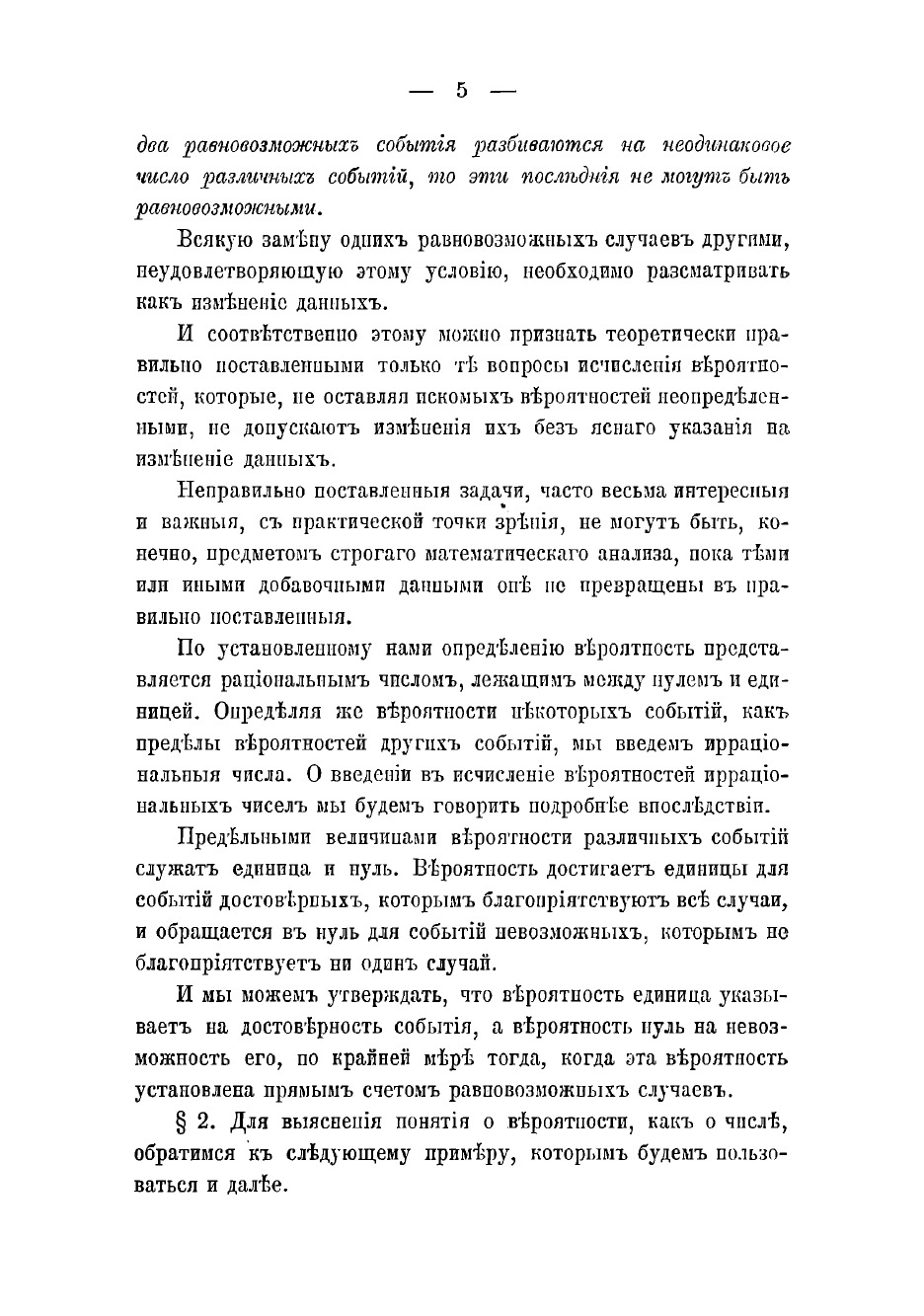 — 5 —

два равновозможныхъ событія разбиваются на неодинаковое число различныхъ событій, то эти послѣднія не могутъ быть равновозможными.

Всякую замѣну однихъ равновозможныхъ случаевъ другими, неудовлетворяющую этому условію, необходимо разсматривать какъ измѣненіе данныхъ.

И соотвѣтственно этому можно признать теоретически правильно поставленными только тѣ вопросы исчисленія вѣроятностей, которые, не оставляя искомыхъ вѣроятностей неопредѣленными, не допускаютъ измѣненія ихъ безъ яснаго указанія на измѣненіе данныхъ.

Неправильно поставленныя задачи, часто весьма интересныя и важныя, съ практической точки зрѣнія, не могутъ быть, конечно, предметомъ строгаго математическаго анализа, пока тѣми или иными добавочными данными онѣ не превращены въ правильно поставленныя.

По установленному нами опредѣленію вѣроятность представляется раціональнымъ числомъ, лежащимъ между нулемъ и единицей. Опредѣляя же вѣроятности нѣкоторыхъ событій, какъ предѣлы вѣроятностей другихъ событій, мы введемъ ирраціональныя числа. О введеніи въ исчисленіе вѣроятностей ирраціональныхъ чиселъ мы будемъ говорить подробнѣе впослѣдствіи.

Предѣльными величинами вѣроятности различныхъ событій служатъ единица и нуль. Вѣроятность достигаетъ единицы для событій достовѣрныхъ, которымъ благопріятствуютъ всѣ случаи, и обращается въ нуль для событій невозможныхъ, которымъ не благопріятствуетъ ни одинъ случай.

И мы можемъ утверждать, что вѣроятность единица указываетъ на достовѣрность событія, а вѣроятность нуль на невозможность его, по крайней мѣрѣ тогда, когда эта вѣроятность установлена прямымъ счетомъ равновозможныхъ случаевъ.

§ 2. Для выясненія понятія о вѣроятности, какъ о числѣ, обратимся къ слѣдующему примѣру, которымъ будемъ пользоваться и далѣе.